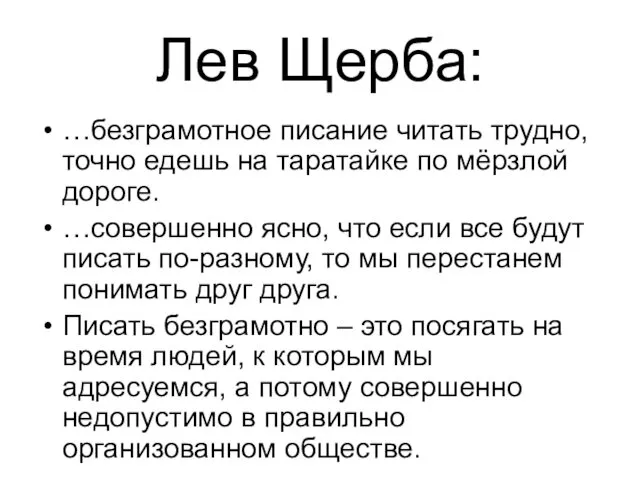 Лев Щерба:

• …безграмотное писание читать трудно, точно едешь на таратайке по мёрзлой дороге.

• …совершенно ясно, что если все будут писать по-разному, то мы перестанем понимать друг друга.

• Писать безграмотно – это посягать на время людей, к которым мы адресуемся, а потому совершенно недопустимо в правильно организованном обществе.